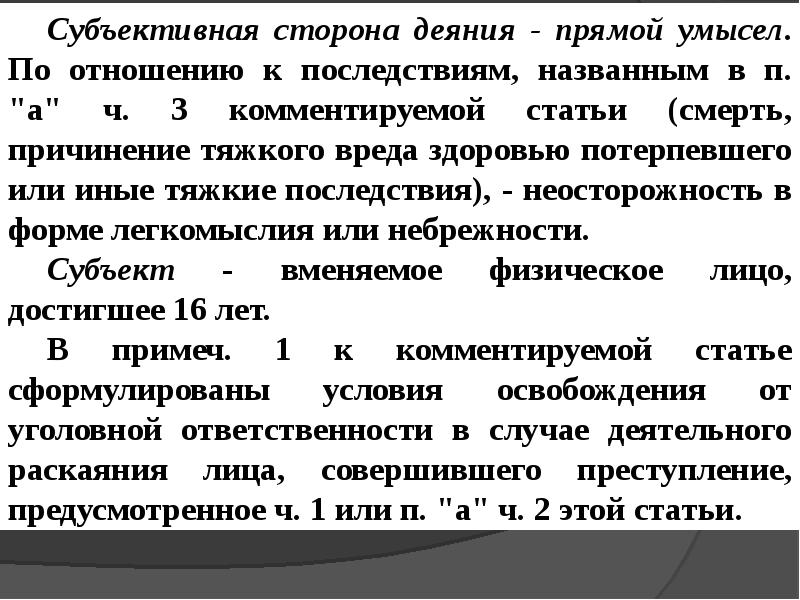 Субъективная сторона деяния - прямой умысел. По отношению к последствиям, названным в п. "а" ч. 3 комментируемой статьи (смерть, причинение тяжкого вреда здоровью потерпевшего или иные тяжкие последствия), - неосторожность в форме легкомыслия или небрежности.

Субъект - вменяемое физическое лицо, достигшее 16 лет.

В примеч. 1 к комментируемой статье сформулированы условия освобождения от уголовной ответственности в случае деятельного раскаяния лица, совершившего преступление, предусмотренное ч. 1 или п. "а" ч. 2 этой статьи.